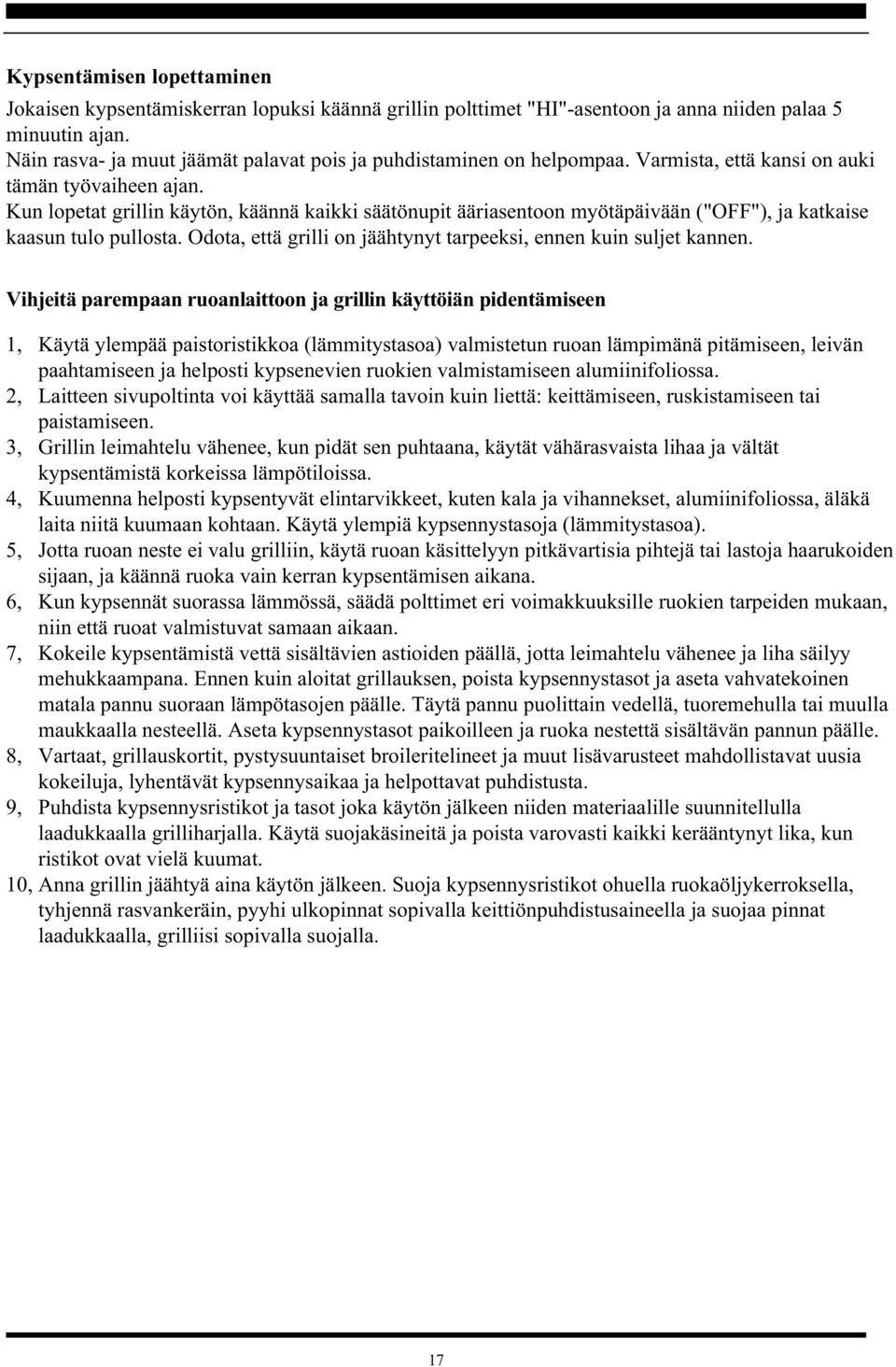 Kypsentämisen lopettaminen

Jokaisen kypsentämiskerran lopuksi käännä grillin polttimet "HI"-asentoon ja anna niiden palaa 5 minuutin ajan.
Näin rasva- ja muut jäämät palavat pois ja puhdistaminen on helpompaa. Varmista, että kansi on auki tämän työvaiheen ajan.
Kun lopetat grillin käytön, käännä kaikki säätönupit ääriasentoon myötäpäivään ("OFF"), ja katkaise kaasun tulo pullosta. Odota, että grilli on jäähtynyt tarpeeksi, ennen kuin suljet kannen.

Vihjeitä parempaan ruoanlaittoon ja grillin käyttöiän pidentämiseen

1, Käytä ylempää paistoristikkoa (lämmitystasoa) valmistetun ruoan lämpimänä pitämiseen, leivän paahtamiseen ja helposti kypsenevien ruokien valmistamiseen alumiinifoliossa.
2, Laitteen sivupoltinta voi käyttää samalla tavoin kuin liettä: keittämiseen, ruskistamiseen tai paistamiseen.
3, Grillin leimahtelu vähenee, kun pidät sen puhtaana, käytät vähärasvaista lihaa ja vältät kypsentämistä korkeissa lämpötiloissa.
4, Kuumenna helposti kypsentyvät elintarvikkeet, kuten kala ja vihannekset, alumiinifoliossa, äläkä laita niitä kuumaan kohtaan. Käytä ylempiä kypsennystasoja (lämmitystasoa).
5, Jotta ruoan neste ei valu grilliin, käytä ruoan käsittelyyn pitkävartisia pihtejä tai lastoja haarukoiden sijaan, ja käännä ruoka vain kerran kypsentämisen aikana.
6, Kun kypsennät suorassa lämmössä, säädä polttimet eri voimakkuuksille ruokien tarpeiden mukaan, niin että ruoat valmistuvat samaan aikaan.
7, Kokeile kypsentämistä vettä sisältävien astioiden päällä, jotta leimahtelu vähenee ja liha säilyy mehukkaampana. Ennen kuin aloitat grillauksen, poista kypsennystasot ja aseta vahvatekoinen matala pannu suoraan lämpötasojen päälle. Täytä pannu puolittain vedellä, tuoremehulla tai muulla maukkaalla nesteellä. Aseta kypsennystasot paikoilleen ja ruoka nestettä sisältävän pannun päälle.
8, Vartaat, grillauskortit, pystysuuntaiset broileritelineet ja muut lisävarusteet mahdollistavat uusia kokeiluja, lyhentävät kypsennysaikaa ja helpottavat puhdistusta.
9, Puhdista kypsennysristikot ja tasot joka käytön jälkeen niiden materiaalille suunnitellulla laadukkaalla grilliharjalla. Käytä suojakäsineitä ja poista varovasti kaikki kerääntynyt lika, kun ristikot ovat vielä kuumat.
10, Anna grillin jäähtyä aina käytön jälkeen. Suoja kypsennysristikot ohuella ruokaöljykerroksella, tyhjennä rasvankeräin, pyyhi ulkopinnat sopivalla keittiönpuhdistusaineella ja suojaa pinnat laadukkaalla, grilliisi sopivalla suojalla.

17